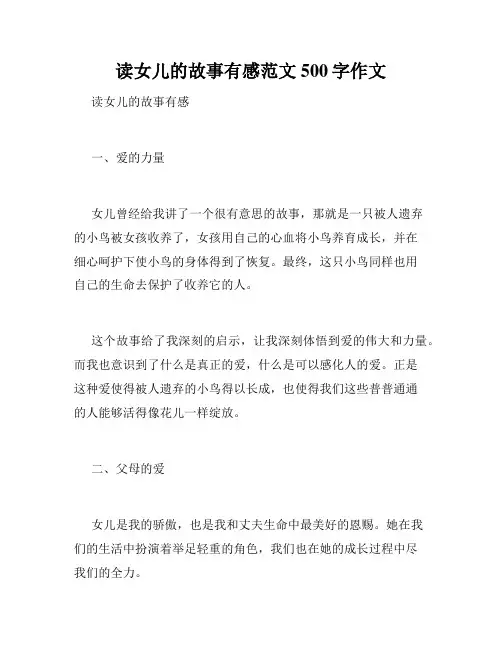 读女儿的故事有感范文 500 字作文

读女儿的故事有感

一、爱的力量

女儿曾经给我讲了一个很有意思的故事，那就是一只被人遗弃的小鸟被女孩收养了，女孩用自己的心血将小鸟养育成长，并在细心呵护下使小鸟的身体得到了恢复。最终，这只小鸟同样也用自己的生命去保护了收养它的人。

这个故事给了我深刻的启示，让我深刻体悟到爱的伟大和力量。而我也意识到了什么是真正的爱，什么是可以感化人的爱。正是这种爱使得被人遗弃的小鸟得以长成，也使得我们这些普普通通的人能够活得像花儿一样绽放。

二、父母的爱

女儿是我的骄傲，也是我和丈夫生命中最美好的恩赐。她在我们的生活中扮演着举足轻重的角色，我们也在她的成长过程中尽我们的全力。